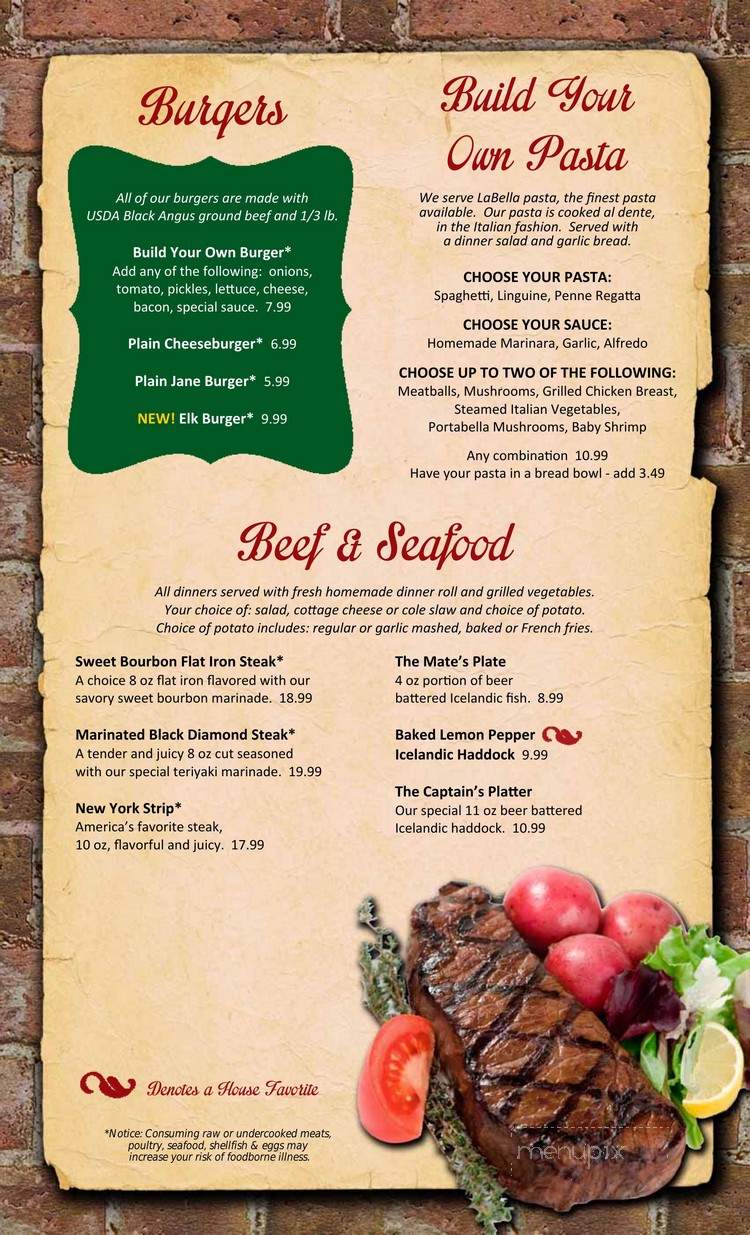 Burgers

All of our burgers are made with USDA Black Angus ground beef and 1/3 lb.

Build Your Own Burger*
Add any of the following: onions, tomato, pickles, lettuce, cheese, bacon, special sauce. 7.99

Plain Cheeseburger* 6.99

Plain Jane Burger* 5.99

NEW! Elk Burger* 9.99

Build Your Own Pasta

We serve LaBella pasta, the finest pasta available. Our pasta is cooked al dente, in the Italian fashion. Served with a dinner salad and garlic bread.

CHOOSE YOUR PASTA:
Spaghetti, Linguine, Penne Regatta

CHOOSE YOUR SAUCE:
Homemade Marinara, Garlic, Alfredo

CHOOSE UP TO TWO OF THE FOLLOWING:
Meatballs, Mushrooms, Grilled Chicken Breast, Steamed Italian Vegetables, Portabella Mushrooms, Baby Shrimp

Any combination 10.99
Have your pasta in a bread bowl - add 3.49

Beef & Seafood

All dinners served with fresh homemade dinner roll and grilled vegetables. Your choice of: salad, cottage cheese or cole slaw and choice of potato. Choice of potato includes: regular or garlic mashed, baked or French fries.

Sweet Bourbon Flat Iron Steak*
A choice 8 oz flat iron flavored with our savory sweet bourbon marinade. 18.99

Marinated Black Diamond Steak*
A tender and juicy 8 oz cut seasoned with our special teriyaki marinade. 19.99

New York Strip*
America's favorite steak, 10 oz, flavorful and juicy. 17.99

The Mate's Plate
4 oz portion of beer battered Icelandic fish. 8.99

Baked Lemon Pepper Icelandic Haddock 9.99

The Captain's Platter
Our special 11 oz beer battered Icelandic haddock. 10.99

Denotes a House Favorite

*Notice: Consuming raw or undercooked meats, poultry, seafood, shellfish & eggs may increase your risk of foodborne illness.

menupix